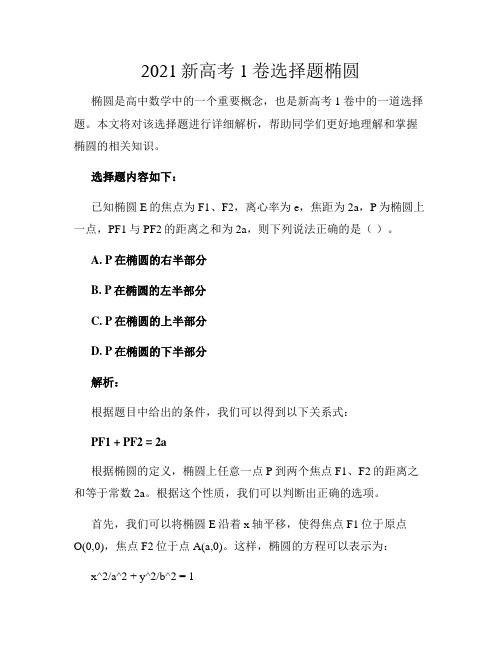 2021 新高考 1 卷选择题椭圆

椭圆是高中数学中的一个重要概念，也是新高考 1 卷中的一道选择题。本文将对该选择题进行详细解析，帮助同学们更好地理解和掌握椭圆的相关知识。

选择题内容如下：

已知椭圆 E 的焦点为 F1、F2，离心率为 e，焦距为 2a，P 为椭圆上一点，PF1 与 PF2 的距离之和为 2a，则下列说法正确的是（ ）。

A. P 在椭圆的右半部分

B. P 在椭圆的左半部分

C. P 在椭圆的上半部分

D. P 在椭圆的下半部分

解析：

根据题目中给出的条件，我们可以得到以下关系式：

PF1 + PF2 = 2a

根据椭圆的定义，椭圆上任意一点 P 到两个焦点 F1、F2 的距离之和等于常数 2a。根据这个性质，我们可以判断出正确的选项。

首先，我们可以将椭圆 E 沿着 x 轴平移，使得焦点 F1 位于原点 O(0,0)，焦点 F2 位于点 A(a,0)。这样，椭圆的方程可以表示为：

x^2/a^2 + y^2/b^2 = 1